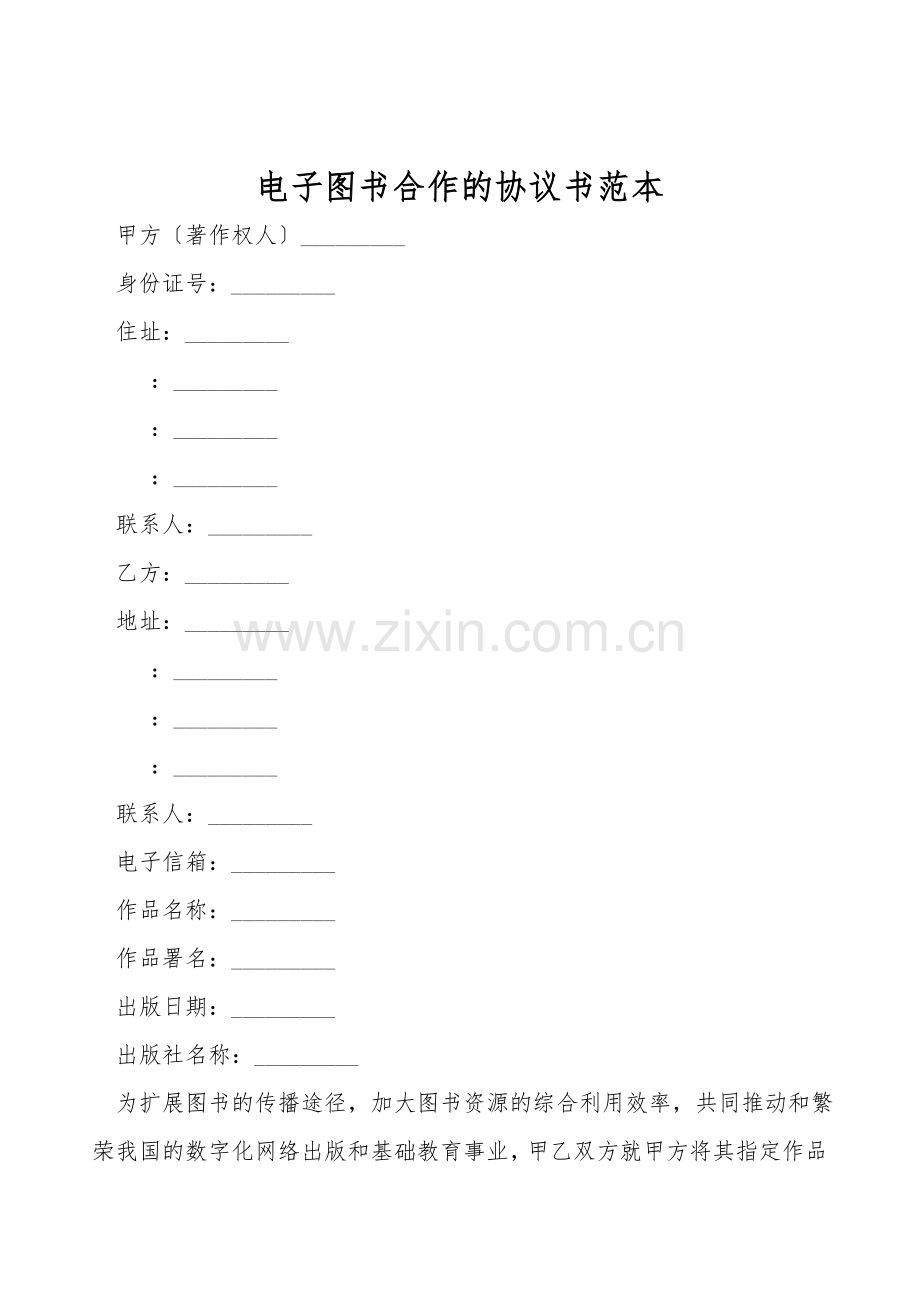 电子图书合作的协议书范本

甲方〔著作权人〕_________

身份证号：_________

住址：_________

：_________

：_________

：_________

联系人：_________

乙方：_________

地址：_________

www.zixin.com.cn

：_________

：_________

：_________

联系人：_________

电子信箱：_________

作品名称：_________

作品署名：_________

出版日期：_________

出版社名称：_________

为扩展图书的传播途径，加大图书资源的综合利用效率，共同推动和繁荣我国的数字化网络出版和基础教育事业，甲乙双方就甲方将其指定作品